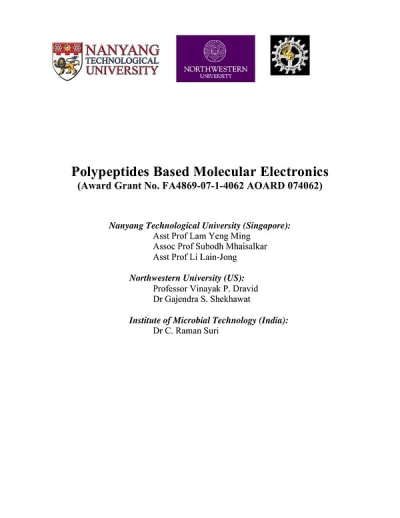 NANYANG TECHNOLOGICAL UNIVERSITY

NORTHWESTERN UNIVERSITY

Polypeptides Based Molecular Electronics
(Award Grant No. FA4869-07-1-4062 AOARD 074062)

Nanyang Technological University (Singapore):
Asst Prof Lam Yeng Ming
Assoc Prof Subodh Mhaisalkar
Asst Prof Li Lain-Jong

Northwestern University (US):
Professor Vinayak P. Dravid
Dr Gajendra S. Shekhawat

Institute of Microbial Technology (India):
Dr C. Raman Suri